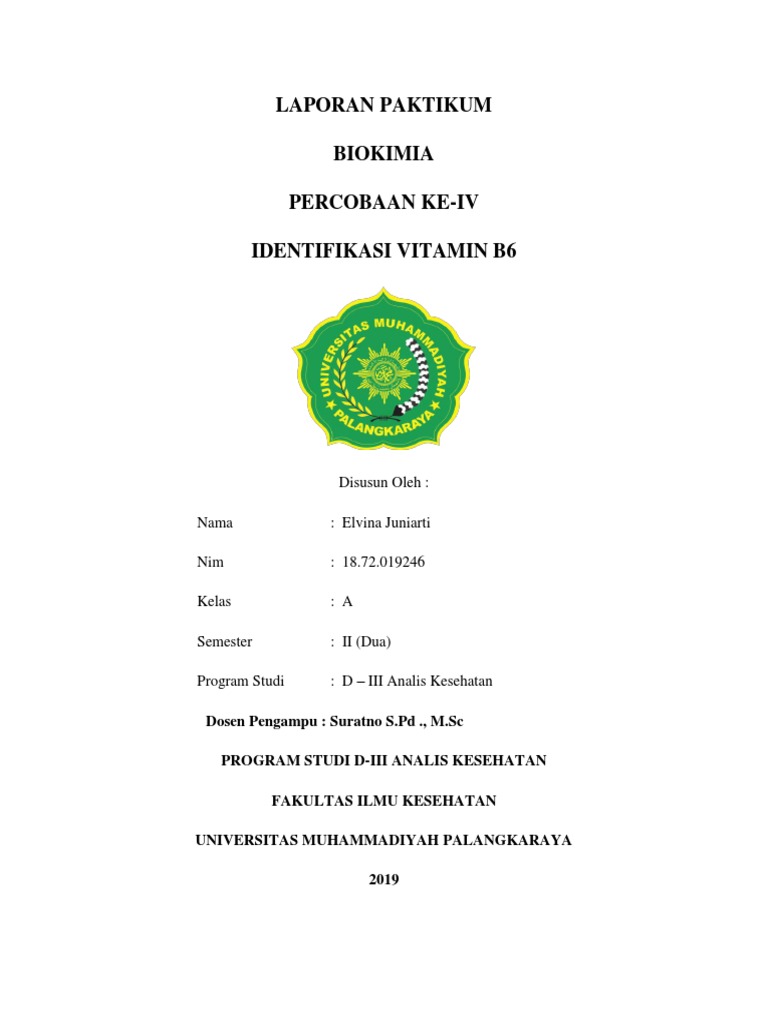 LAPORAN PAKTIKUM

BIOKIMIA

PERCOBAAN KE-IV

IDENTIFIKASI VITAMIN B6

UNIVERSITAS MUHAMMADIYAH PALANGKARAYA

Disusun Oleh :

Nama : Elvina Juniarti

Nim : 18.72.019246

Kelas : A

Semester : II (Dua)

Program Studi : D – III Analis Kesehatan

Dosen Pengampu : Suratno S.Pd ., M.Sc

PROGRAM STUDI D-III ANALIS KESEHATAN

FAKULTAS ILMU KESEHATAN

UNIVERSITAS MUHAMMADIYAH PALANGKARAYA

2019